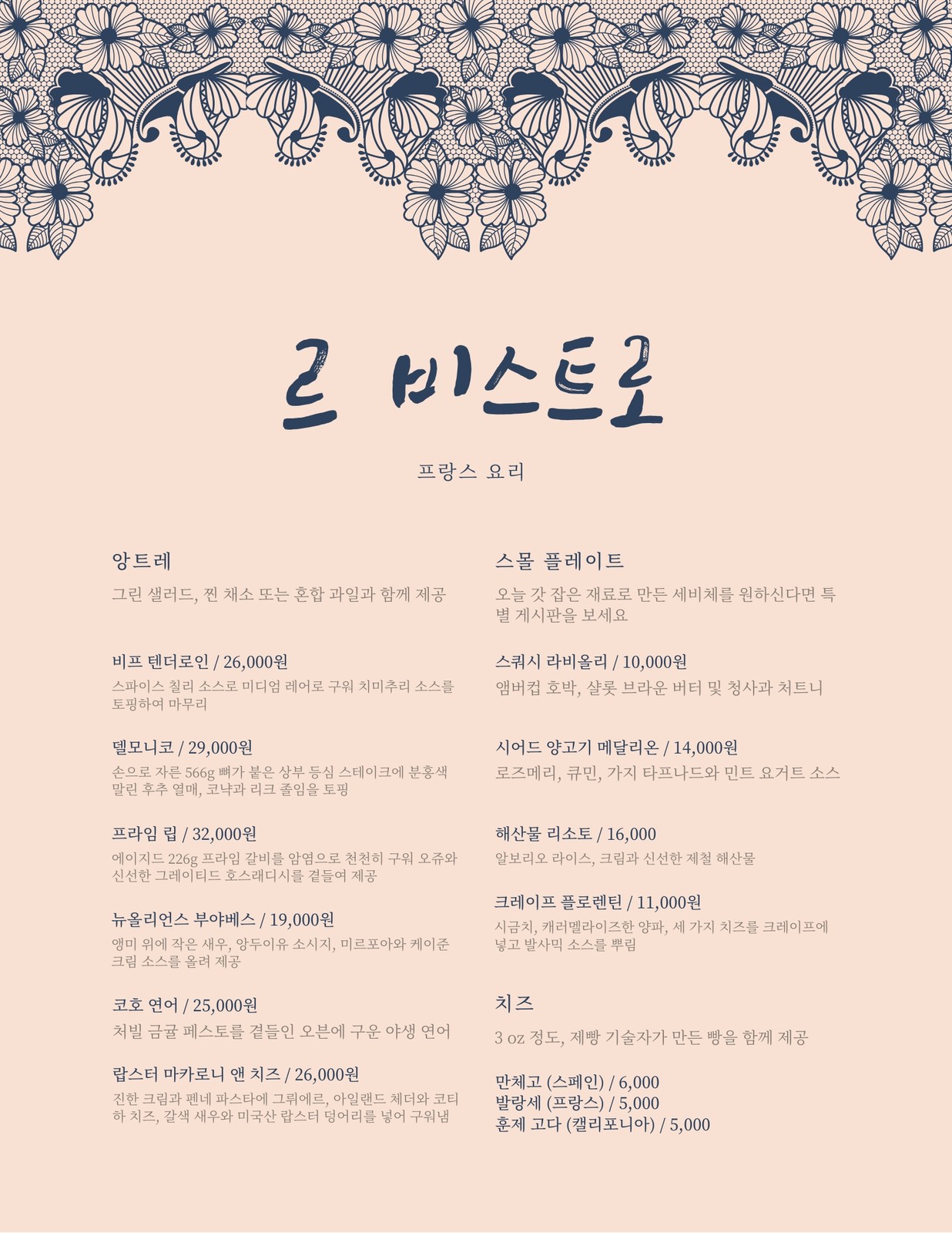 르 비스트로

프랑스 요리

앙트레

그린 샐러드, 찐 채소 또는 혼합 과일과 함께 제공

비프 텐더로인 / 26,000원

스파이스 칠리 소스로 미디엄 레어로 구워 치미추리 소스를 토핑하여 마무리

델모니코 / 29,000원

손으로 자른 566g 뼈가 붙은 상부 등심 스테이크에 분홍색 말린 후추 열매, 코냑과 리크 졸임을 토핑

프라임 립 / 32,000원

에이지드 226g 프라임 갈비를 암염으로 천천히 구워 오쥬와 신선한 그레이티드 호스래디시를 곁들여 제공

뉴올리언스 부야베스 / 19,000원

앵미 위에 작은 새우, 앙두이유 소시지, 미르포아와 케이준 크림 소스를 올려 제공

코호 연어 / 25,000원

처빌 금귤 페스토를 곁들인 오븐에 구운 야생 연어

랍스터 마카로니 앤 치즈 / 26,000원

진한 크림과 펜네 파스타에 그뤼에르, 아일랜드 체더와 코티하 치즈, 갈색 새우와 미국산 랍스터 덩어리를 넣어 구워냄

스몰 플레이트

오늘 갓 잡은 재료로 만든 세비체를 원하신다면 특별 게시판을 보세요

스쿼시 라비올리 / 10,000원

앰버컵 호박, 샬롯 브라운 버터 및 청사과 처트니

시어드 양고기 메달리온 / 14,000원

로즈메리, 큐민, 가지 타프나드와 민트 요거트 소스

해산물 리소토 / 16,000

알보리오 라이스, 크림과 신선한 제철 해산물

크레이프 플로렌틴 / 11,000원

시금치, 캐러멜라이즈한 양파, 세 가지 치즈를 크레이프에 넣고 발사믹 소스를 뿌림

치즈

3 oz 정도, 제빵 기술자가 만든 빵을 함께 제공

만체고 (스페인) / 6,000
발랑세 (프랑스) / 5,000
훈제 고다 (캘리포니아) / 5,000